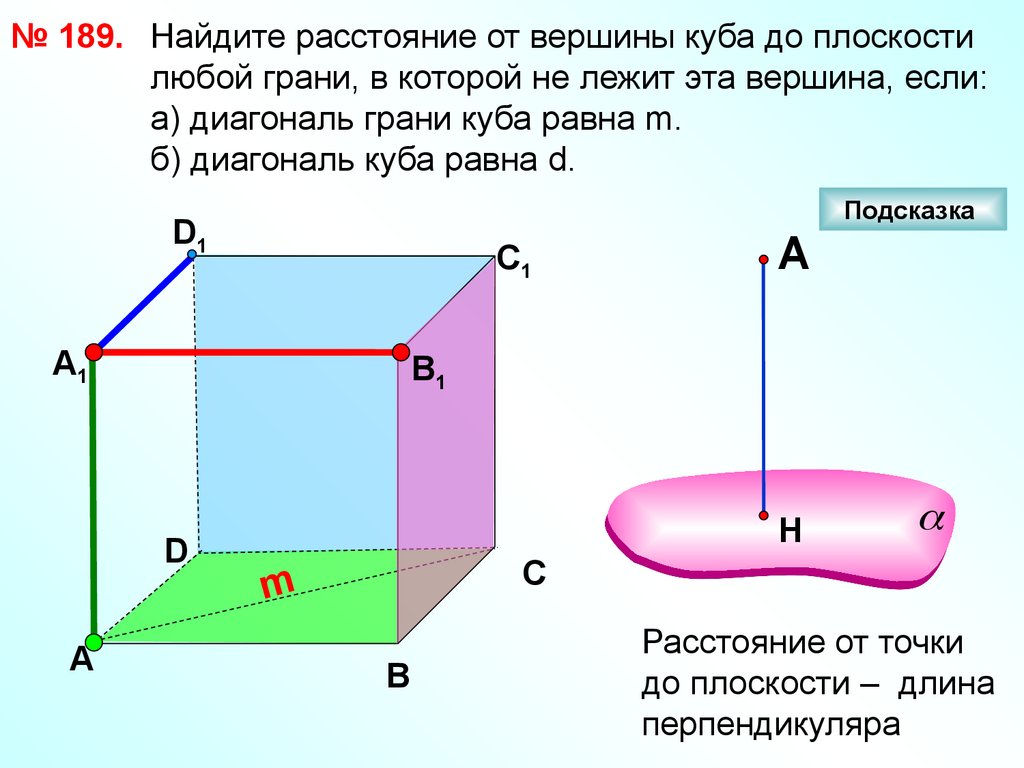 № 189. Найдите расстояние от вершины куба до плоскости любой грани, в которой не лежит эта вершина, если:
а) диагональ грани куба равна m.
б) диагональ куба равна d.

Подсказка

$D_1$
$C_1$
$A_1$
$B_1$
D
C
m
A
B

A
H
$\alpha$

Расстояние от точки до плоскости – длина перпендикуляра